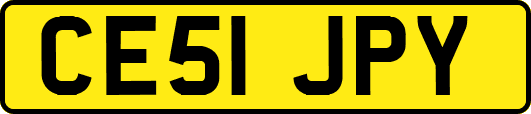 CE51 JPY